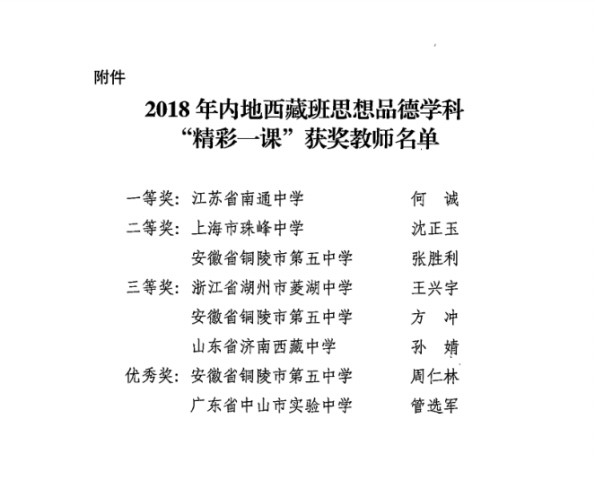 附件

2018 年内地西藏班思想品德学科
“精彩一课”获奖教师名单

一等奖：江苏省南通中学　何　诚
二等奖：上海市珠峰中学　沈正玉
安徽省铜陵市第五中学　张胜利
三等奖：浙江省湖州市菱湖中学　王兴宇
安徽省铜陵市第五中学　方　冲
山东省济南西藏中学　孙　婧
优秀奖：安徽省铜陵市第五中学　周仁林
广东省中山市实验中学　管选军